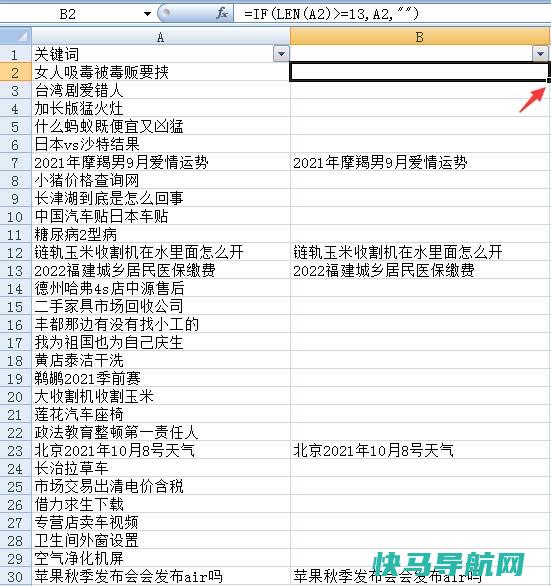 B2 $f_x$ =IF(LEN(A2)>=13,A2,"")

| | A | B |
|---|---|---|
| 1 | 关键词 | |
| 2 | 女人吸毒被毒贩要挟 | |
| 3 | 台湾剧爱错人 | |
| 4 | 加长版猛火灶 | |
| 5 | 什么蚂蚁既便宜又凶猛 | |
| 6 | 日本vs沙特结果 | |
| 7 | 2021年摩羯男9月爱情运势 | 2021年摩羯男9月爱情运势 |
| 8 | 小猪价格查询网 | |
| 9 | 长津湖到底是怎么回事 | |
| 10 | 中国汽车贴日本车贴 | |
| 11 | 糖尿病2型病 | |
| 12 | 链轨玉米收割机在水里面怎么开 | 链轨玉米收割机在水里面怎么开 |
| 13 | 2022福建城乡居民医保缴费 | 2022福建城乡居民医保缴费 |
| 14 | 德州哈弗4s店中源售后 | |
| 15 | 二手家具市场回收公司 | |
| 16 | 丰都那边有没有找小工的 | |
| 17 | 我为祖国也为自己庆生 | |
| 18 | 黄店泰洁干洗 | |
| 19 | 鹈鹕2021季前赛 | |
| 20 | 大收割机收割玉米 | |
| 21 | 莲花汽车座椅 | |
| 22 | 政法教育整顿第一责任人 | |
| 23 | 北京2021年10月8号天气 | 北京2021年10月8号天气 |
| 24 | 长治拉草车 | |
| 25 | 市场交易出清电价含税 | |
| 26 | 借力求生下载 | |
| 27 | 专营店卖车视频 | |
| 28 | 卫生间外窗设置 | |
| 29 | 空气净化机屏 | |
| 30 | 苹果秋季发布会会发布air吗 | 苹果秋季发布会会发布air吗 |

快马导航网